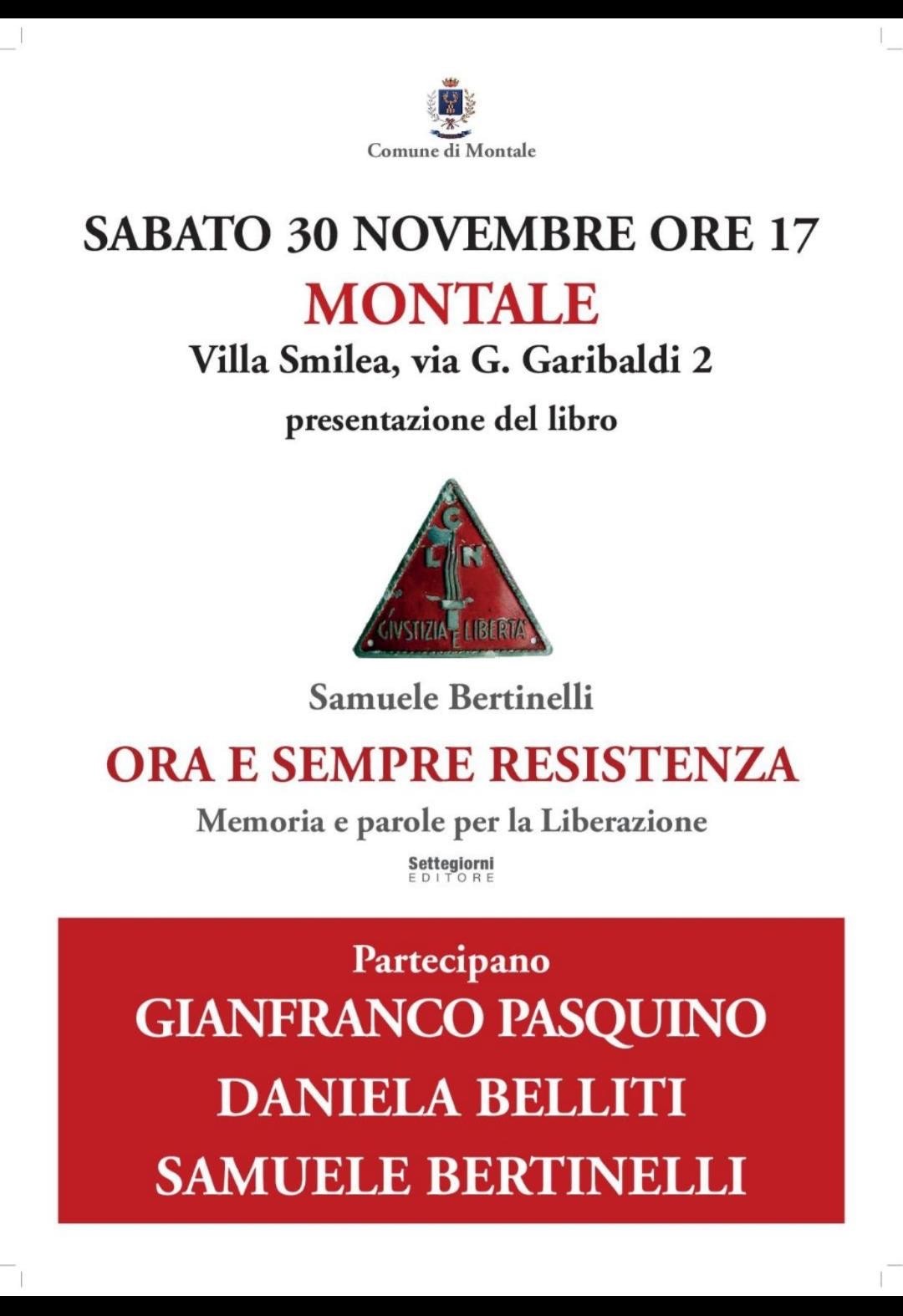 Comune di Montale

SABATO 30 NOVEMBRE ORE 17

MONTALE

Villa Smilea, via G. Garibaldi 2

presentazione del libro

C
L N
GIVSTIZIA E LIBERTA'

Samuele Bertinelli

ORA E SEMPRE RESISTENZA

Memoria e parole per la Liberazione

Settegiorni
EDITORE

Partecipano

GIANFRANCO PASQUINO

DANIELA BELLITI

SAMUELE BERTINELLI